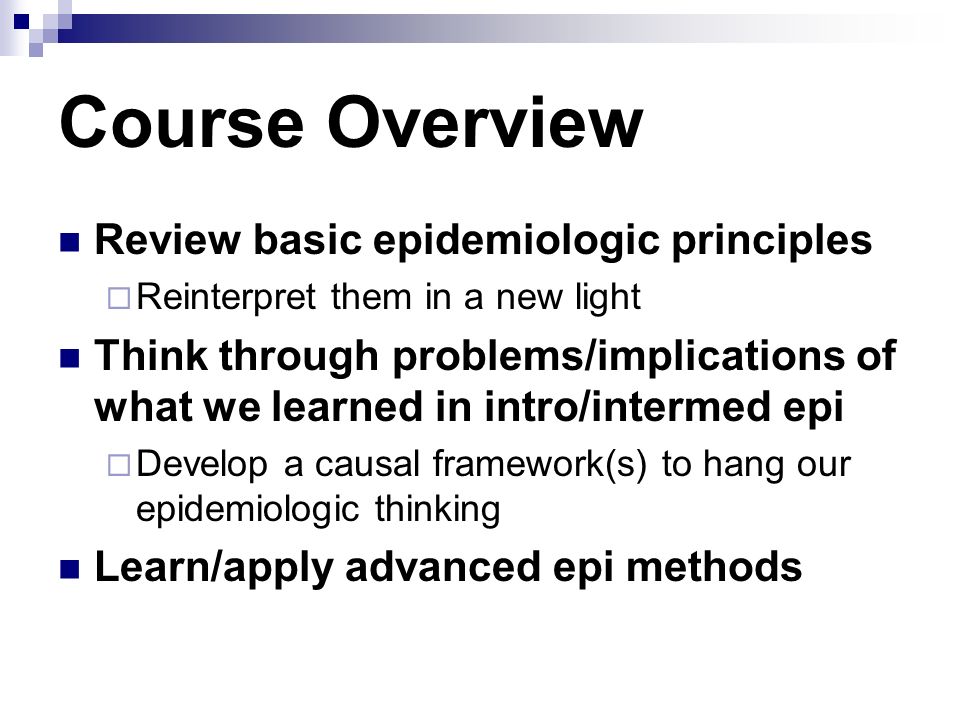 Course Overview

Review basic epidemiologic principles

Reinterpret them in a new light

Think through problems/implications of what we learned in intro/intermed epi

Develop a causal framework(s) to hang our epidemiologic thinking

Learn/apply advanced epi methods